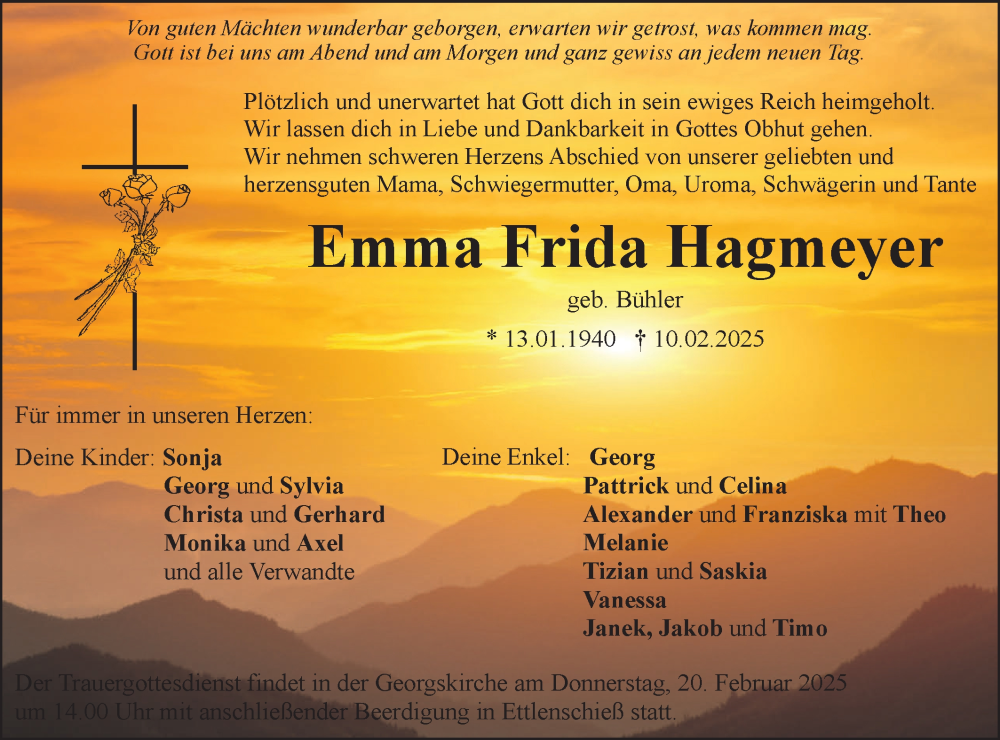 Von guten Mächten wunderbar geborgen, erwarten wir getrost, was kommen mag.
Gott ist bei uns am Abend und am Morgen und ganz gewiss an jedem neuen Tag.

Plötzlich und unerwartet hat Gott dich in sein ewiges Reich heimgeholt.
Wir lassen dich in Liebe und Dankbarkeit in Gottes Obhut gehen.
Wir nehmen schweren Herzens Abschied von unserer geliebten und herzensguten Mama, Schwiegermutter, Oma, Uroma, Schwägerin und Tante

Emma Frida Hagmeyer

geb. Bühler

* 13.01.1940 † 10.02.2025

Für immer in unseren Herzen:

Deine Kinder: Sonja
Georg und Sylvia
Christa und Gerhard
Monika und Axel
und alle Verwandte

Deine Enkel: Georg
Pattrick und Celina
Alexander und Franziska mit Theo
Melanie
Tizian und Saskia
Vanessa
Janek, Jakob und Timo

Der Trauergottesdienst findet in der Georgskirche am Donnerstag, 20. Februar 2025 um 14.00 Uhr mit anschließender Beerdigung in Ettlenschieß statt.